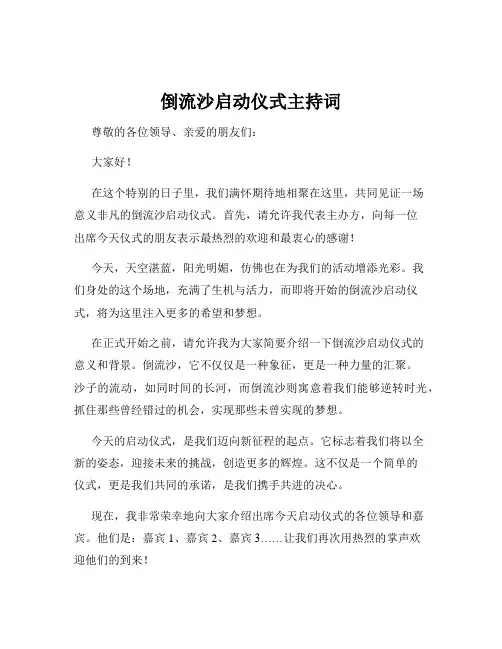 倒流沙启动仪式主持词

尊敬的各位领导、亲爱的朋友们：

大家好！

在这个特别的日子里，我们满怀期待地相聚在这里，共同见证一场意义非凡的倒流沙启动仪式。首先，请允许我代表主办方，向每一位出席今天仪式的朋友表示最热烈的欢迎和最衷心的感谢！

今天，天空湛蓝，阳光明媚，仿佛也在为我们的活动增添光彩。我们身处的这个场地，充满了生机与活力，而即将开始的倒流沙启动仪式，将为这里注入更多的希望和梦想。

在正式开始之前，请允许我为大家简要介绍一下倒流沙启动仪式的意义和背景。倒流沙，它不仅仅是一种象征，更是一种力量的汇聚。沙子的流动，如同时间的长河，而倒流沙则寓意着我们能够逆转时光，抓住那些曾经错过的机会，实现那些未曾实现的梦想。

今天的启动仪式，是我们迈向新征程的起点。它标志着我们将以全新的姿态，迎接未来的挑战，创造更多的辉煌。这不仅是一个简单的仪式，更是我们共同的承诺，是我们携手共进的决心。

现在，我非常荣幸地向大家介绍出席今天启动仪式的各位领导和嘉宾。他们是：嘉宾 1、嘉宾 2、嘉宾 3……让我们再次用热烈的掌声欢迎他们的到来！